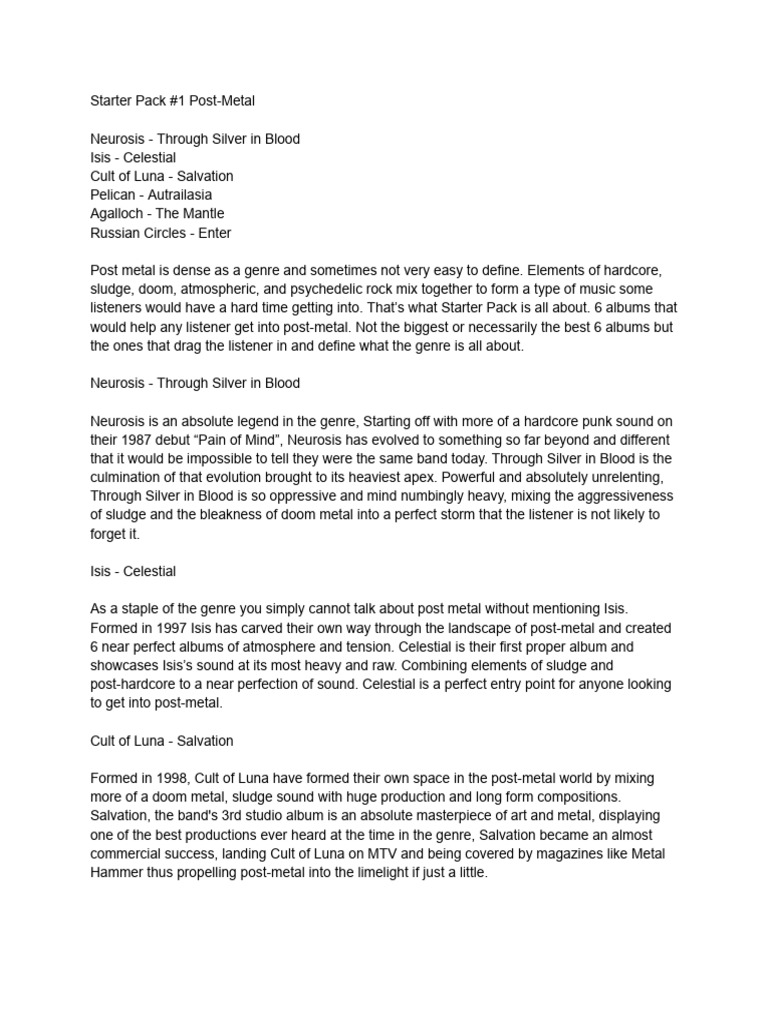 Starter Pack #1 Post-Metal

Neurosis - Through Silver in Blood
Isis - Celestial
Cult of Luna - Salvation
Pelican - Autrailasia
Agalloch - The Mantle
Russian Circles - Enter

Post metal is dense as a genre and sometimes not very easy to define. Elements of hardcore, sludge, doom, atmospheric, and psychedelic rock mix together to form a type of music some listeners would have a hard time getting into. That's what Starter Pack is all about. 6 albums that would help any listener get into post-metal. Not the biggest or necessarily the best 6 albums but the ones that drag the listener in and define what the genre is all about.

Neurosis - Through Silver in Blood

Neurosis is an absolute legend in the genre, Starting off with more of a hardcore punk sound on their 1987 debut "Pain of Mind", Neurosis has evolved to something so far beyond and different that it would be impossible to tell they were the same band today. Through Silver in Blood is the culmination of that evolution brought to its heaviest apex. Powerful and absolutely unrelenting, Through Silver in Blood is so oppressive and mind numbingly heavy, mixing the aggressiveness of sludge and the bleakness of doom metal into a perfect storm that the listener is not likely to forget it.

Isis - Celestial

As a staple of the genre you simply cannot talk about post metal without mentioning Isis. Formed in 1997 Isis has carved their own way through the landscape of post-metal and created 6 near perfect albums of atmosphere and tension. Celestial is their first proper album and showcases Isis's sound at its most heavy and raw. Combining elements of sludge and post-hardcore to a near perfection of sound. Celestial is a perfect entry point for anyone looking to get into post-metal.

Cult of Luna - Salvation

Formed in 1998, Cult of Luna have formed their own space in the post-metal world by mixing more of a doom metal, sludge sound with huge production and long form compositions. Salvation, the band's 3rd studio album is an absolute masterpiece of art and metal, displaying one of the best productions ever heard at the time in the genre, Salvation became an almost commercial success, landing Cult of Luna on MTV and being covered by magazines like Metal Hammer thus propelling post-metal into the limelight if just a little.